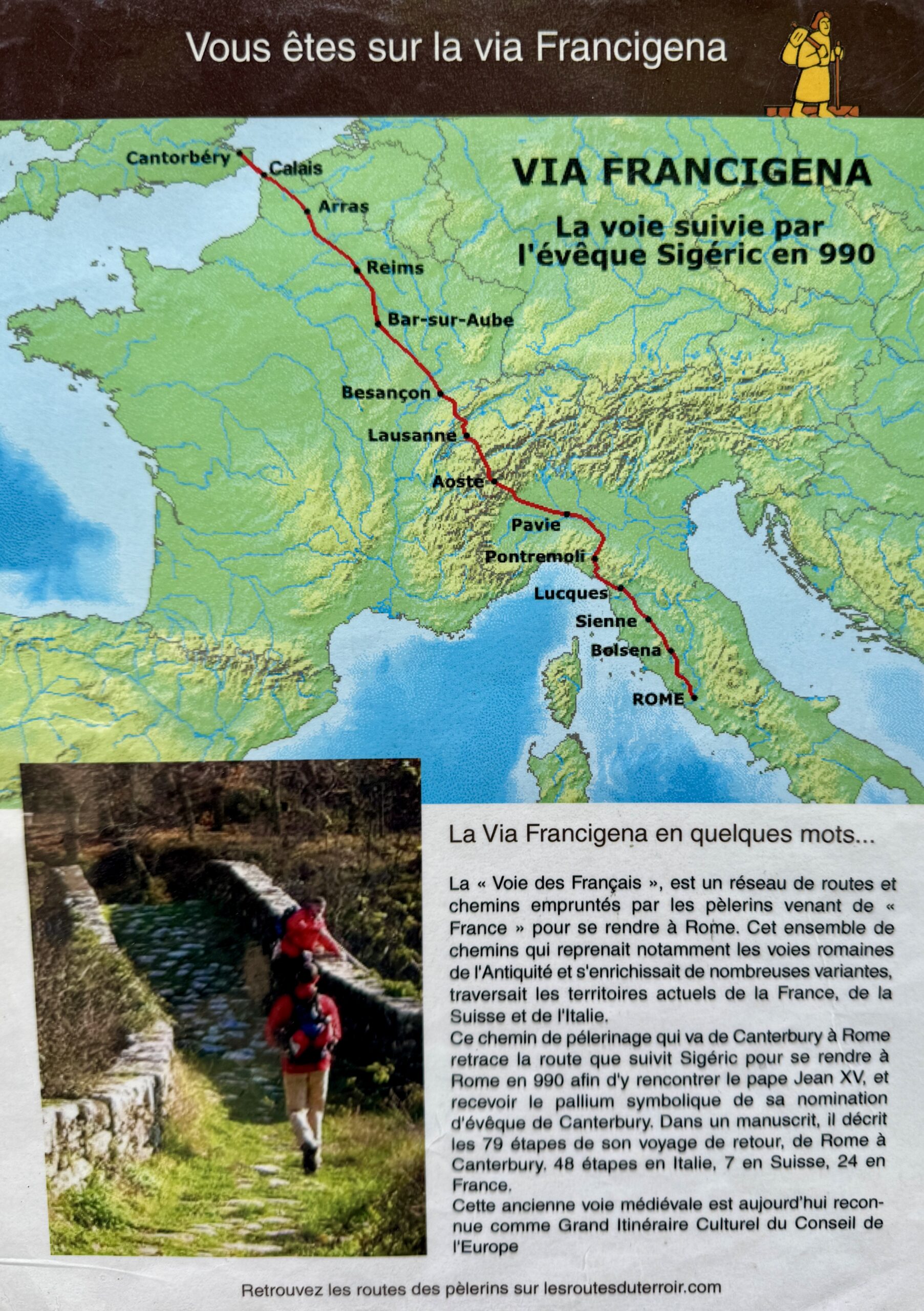 Vous êtes sur la via Francigena

VIA FRANCIGENA

La voie suivie par l'évêque Sigéric en 990

Cantorbéry
Calais
Arras
Reims
Bar-sur-Aube
Besançon
Lausanne
Aoste
Pavie
Pontremoli
Lucques
Sienne
Bolsena
ROME

La Via Francigena en quelques mots...

La « Voie des Français », est un réseau de routes et chemins empruntés par les pèlerins venant de « France » pour se rendre à Rome. Cet ensemble de chemins qui reprenait notamment les voies romaines de l'Antiquité et s'enrichissait de nombreuses variantes, traversait les territoires actuels de la France, de la Suisse et de l'Italie.

Ce chemin de pélerinage qui va de Canterbury à Rome retrace la route que suivit Sigéric pour se rendre à Rome en 990 afin d'y rencontrer le pape Jean XV, et recevoir le pallium symbolique de sa nomination d'évêque de Canterbury. Dans un manuscrit, il décrit les 79 étapes de son voyage de retour, de Rome à Canterbury. 48 étapes en Italie, 7 en Suisse, 24 en France.

Cette ancienne voie médiévale est aujourd'hui reconnue comme Grand Itinéraire Culturel du Conseil de l'Europe

Retrouvez les routes des pèlerins sur lesroutesduterroir.com